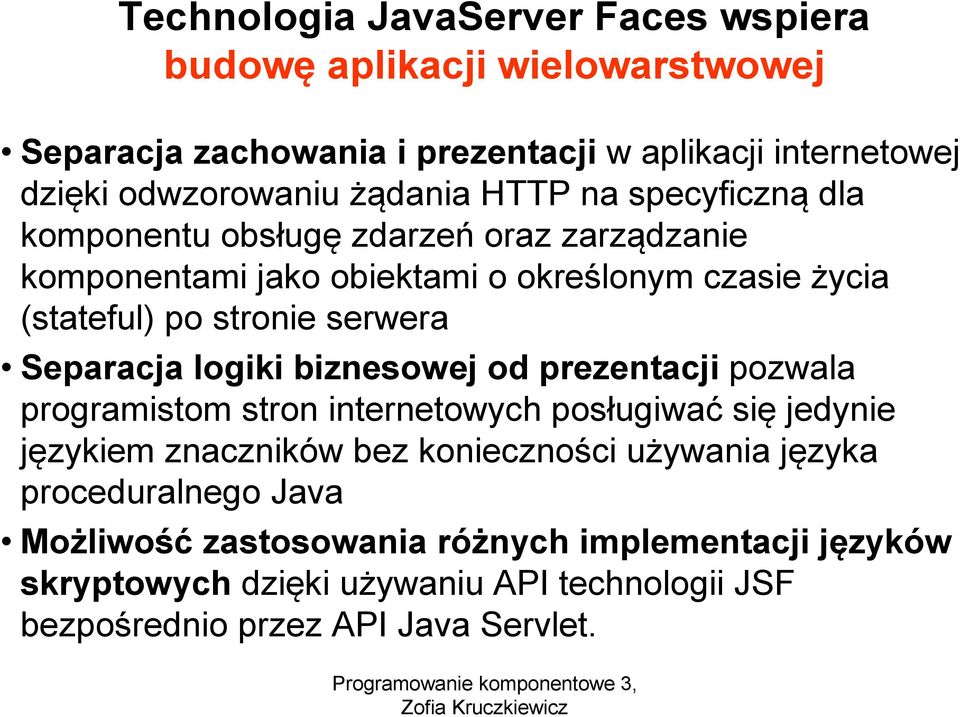 Technologia JavaServer Faces wspiera budowę aplikacji wielowarstwowej

• Separacja zachowania i prezentacji w aplikacji internetowej dzięki odwzorowaniu żądania HTTP na specyficzną dla komponentu obsługę zdarzeń oraz zarządzanie komponentami jako obiektami o określonym czasie życia (stateful) po stronie serwera

• Separacja logiki biznesowej od prezentacji pozwala programistom stron internetowych posługiwać się jedynie językiem znaczników bez konieczności używania języka proceduralnego Java

• Możliwość zastosowania różnych implementacji języków skryptowych dzięki używaniu API technologii JSF bezpośrednio przez API Java Servlet.

Programowanie komponentowe 3, Zofia Kruczkiewicz